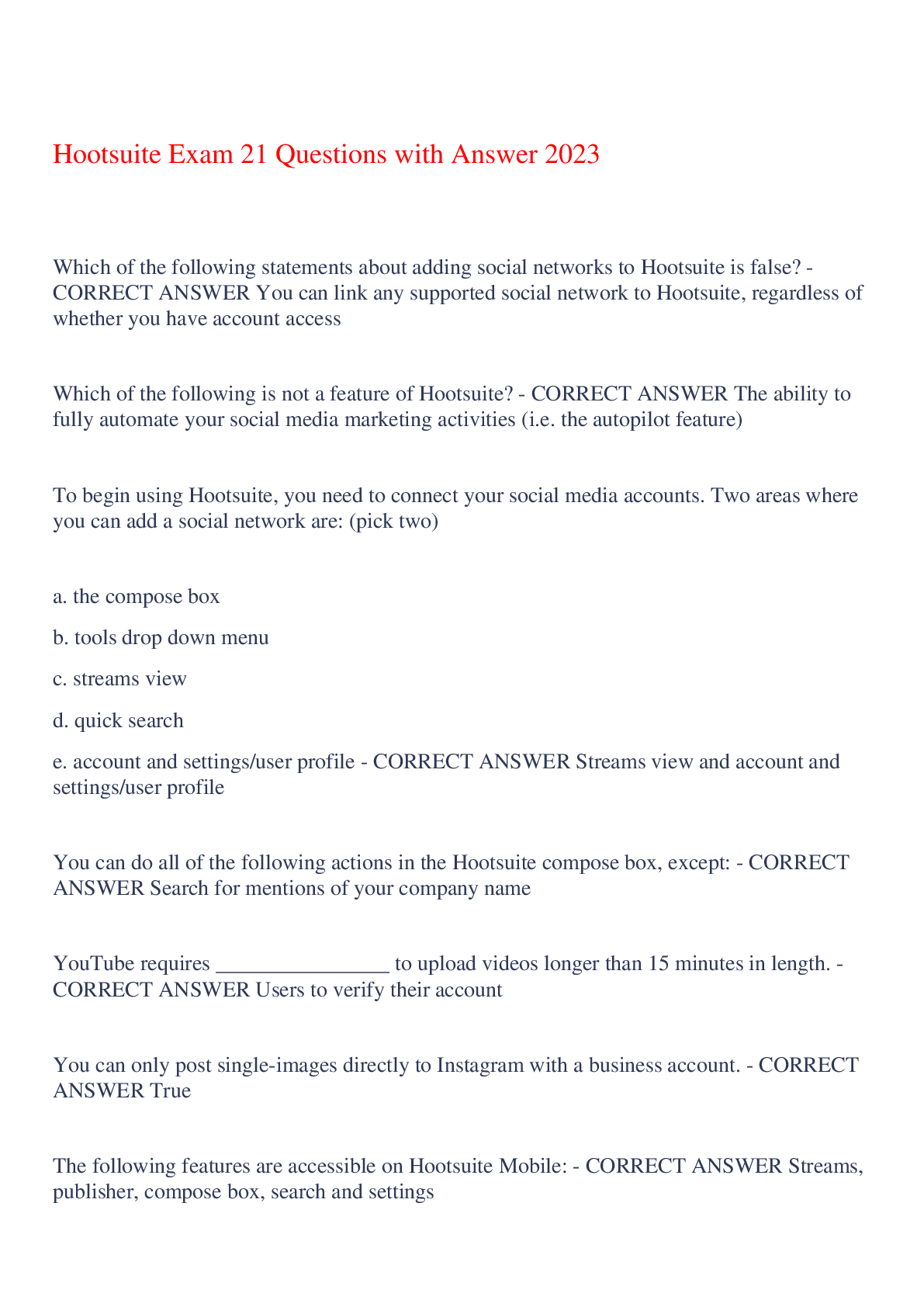 Hootsuite Exam 21 Questions with Answer 2023

Which of the following statements about adding social networks to Hootsuite is false? - CORRECT ANSWER You can link any supported social network to Hootsuite, regardless of whether you have account access

Which of the following is not a feature of Hootsuite? - CORRECT ANSWER The ability to fully automate your social media marketing activities (i.e. the autopilot feature)

To begin using Hootsuite, you need to connect your social media accounts. Two areas where you can add a social network are: (pick two)

a. the compose box

b. tools drop down menu

c. streams view

d. quick search

e. account and settings/user profile - CORRECT ANSWER Streams view and account and settings/user profile

You can do all of the following actions in the Hootsuite compose box, except: - CORRECT ANSWER Search for mentions of your company name

YouTube requires ________________ to upload videos longer than 15 minutes in length. - CORRECT ANSWER Users to verify their account

You can only post single-images directly to Instagram with a business account. - CORRECT ANSWER True

The following features are accessible on Hootsuite Mobile: - CORRECT ANSWER Streams, publisher, compose box, search and settings